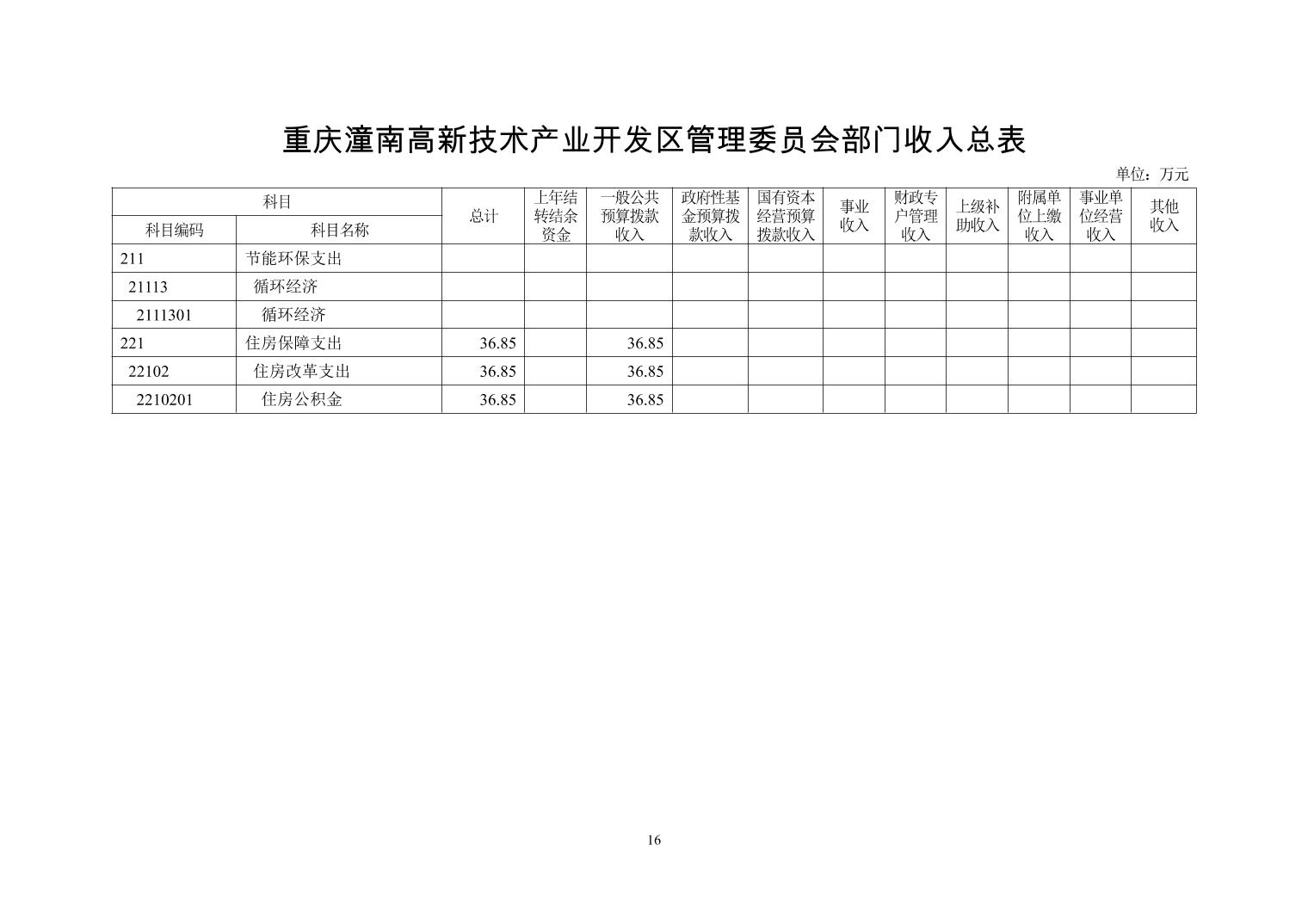 重庆潼南高新技术产业开发区管理委员会部门收入总表

单位：万元

| 科目编码 | 科目名称 | 总计 | 上年结转结余资金 | 一般公共预算拨款收入 | 政府性基金预算拨款收入 | 国有资本经营预算拨款收入 | 事业收入 | 财政专户管理收入 | 上级补助收入 | 附属单位上缴收入 | 事业单位经营收入 | 其他收入 |
|---|---|---|---|---|---|---|---|---|---|---|---|---|
| 211 | 节能环保支出 | | | | | | | | | | | |
| 21113 | 循环经济 | | | | | | | | | | | |
| 2111301 | 循环经济 | | | | | | | | | | | |
| 221 | 住房保障支出 | 36.85 | | 36.85 | | | | | | | | |
| 22102 | 住房改革支出 | 36.85 | | 36.85 | | | | | | | | |
| 2210201 | 住房公积金 | 36.85 | | 36.85 | | | | | | | | |

16